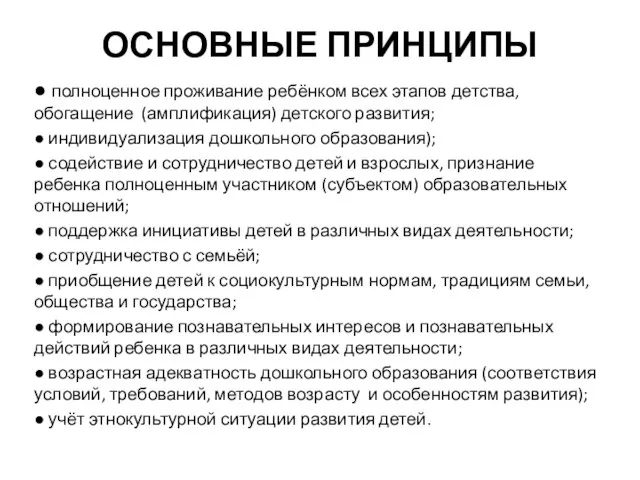 ОСНОВНЫЕ ПРИНЦИПЫ

● полноценное проживание ребёнком всех этапов детства, обогащение (амплификация) детского развития;
● индивидуализация дошкольного образования);
● содействие и сотрудничество детей и взрослых, признание ребенка полноценным участником (субъектом) образовательных отношений;
● поддержка инициативы детей в различных видах деятельности;
● сотрудничество с семьёй;
● приобщение детей к социокультурным нормам, традициям семьи, общества и государства;
● формирование познавательных интересов и познавательных действий ребенка в различных видах деятельности;
● возрастная адекватность дошкольного образования (соответствия условий, требований, методов возрасту и особенностям развития);
● учёт этнокультурной ситуации развития детей.